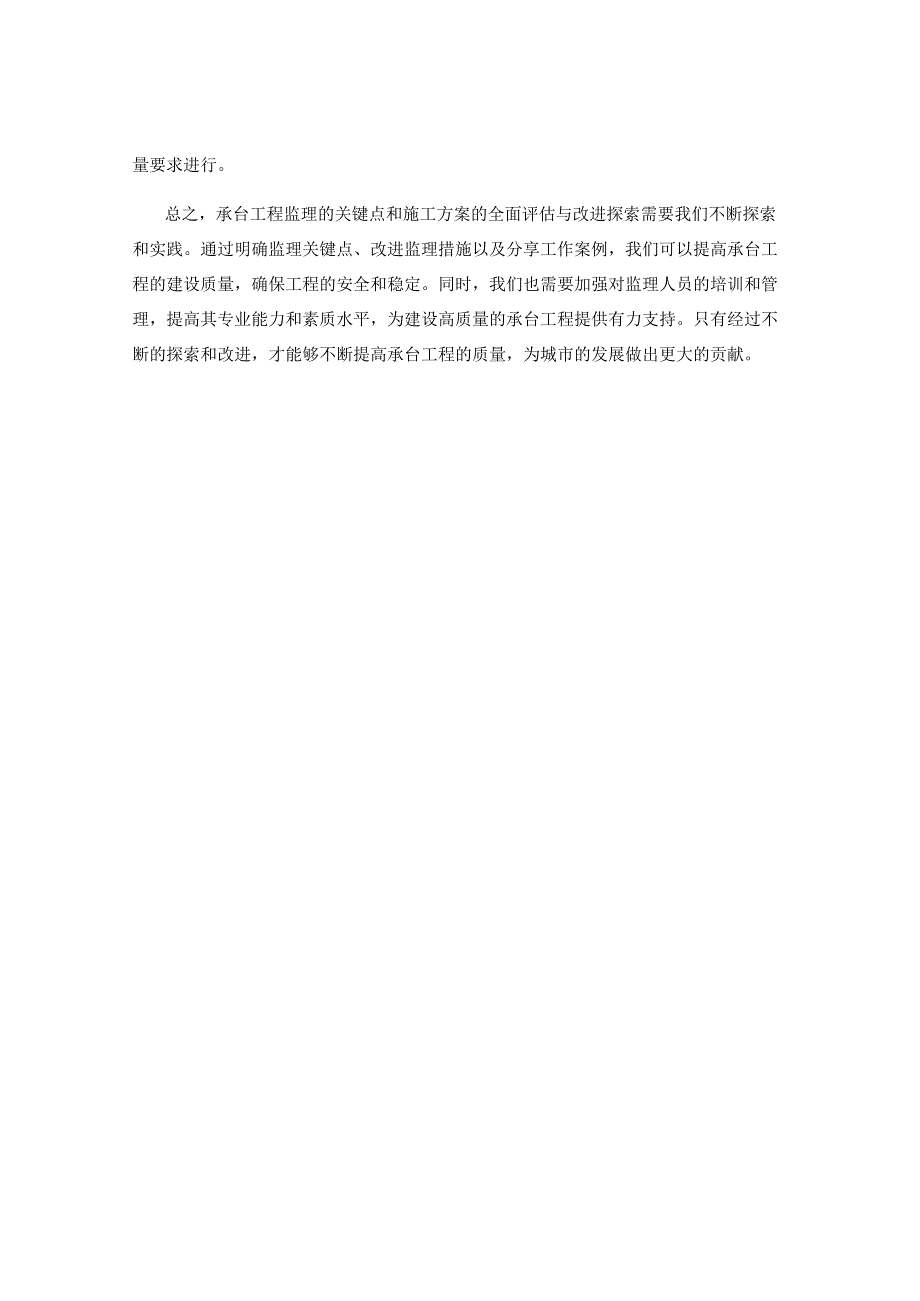 量要求进行。

总之，承台工程监理的关键点和施工方案的全面评估与改进探索需要我们不断探索和实践。通过明确监理关键点、改进监理措施以及分享工作案例，我们可以提高承台工程的建设质量，确保工程的安全和稳定。同时，我们也需要加强对监理人员的培训和管理，提高其专业能力和素质水平，为建设高质量的承台工程提供有力支持。只有经过不断的探索和改进，才能够不断提高承台工程的质量，为城市的发展做出更大的贡献。